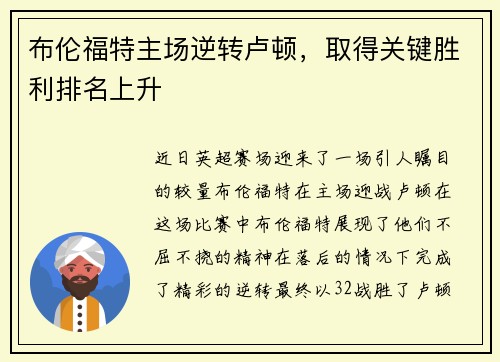 布伦福特主场逆转卢顿，取得关键胜利排名上升

近日英超赛场迎来了一场引人瞩目的较量布伦福特在主场迎战卢顿在这场比赛中布伦福特展现了他们不屈不挠的精神在落后的情况下完成了精彩的逆转最终以32战胜了卢顿